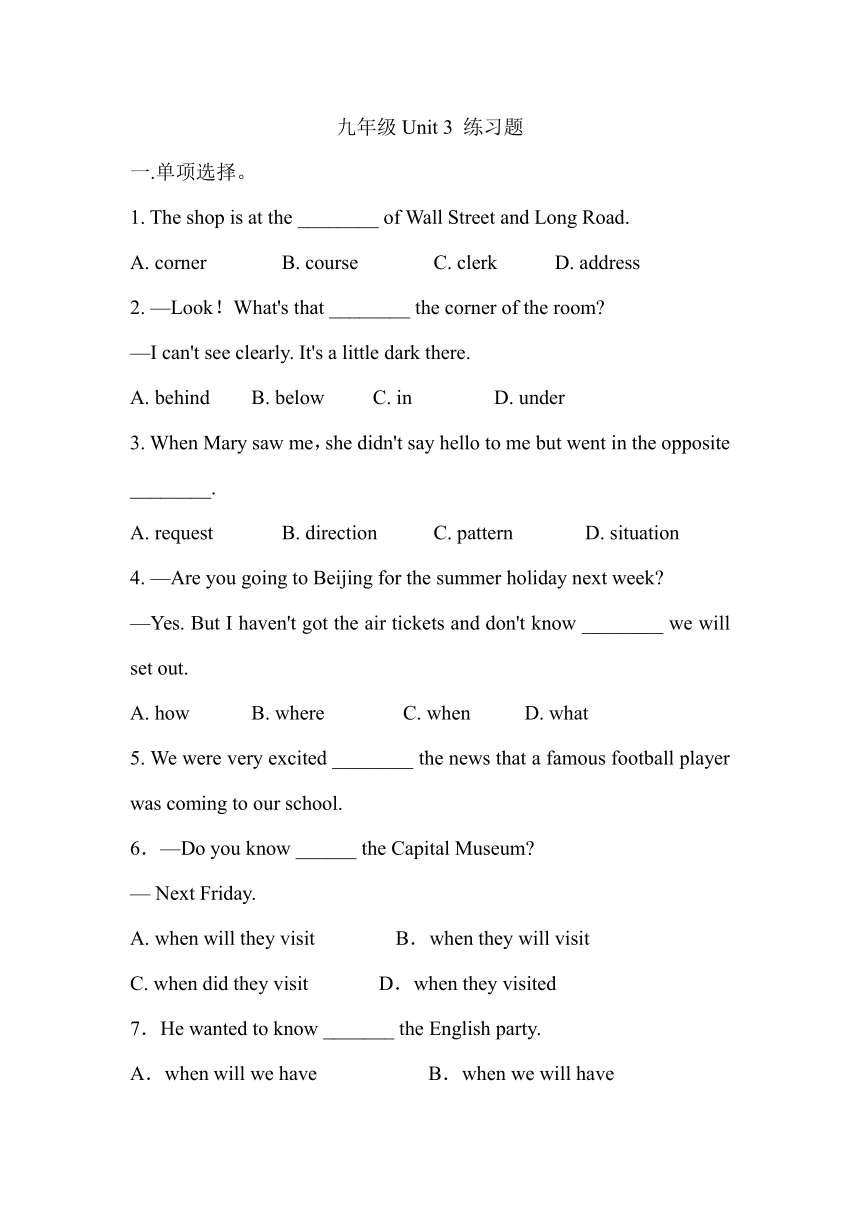 九年级 Unit 3 练习题

一.单项选择。

1. The shop is at the ________ of Wall Street and Long Road.

A. corner B. course C. clerk D. address

2. —Look！What's that ________ the corner of the room?

—I can't see clearly. It's a little dark there.

A. behind B. below C. in D. under

3. When Mary saw me，she didn't say hello to me but went in the opposite ________.

A. request B. direction C. pattern D. situation

4. —Are you going to Beijing for the summer holiday next week?

—Yes. But I haven't got the air tickets and don't know ________ we will set out.

A. how B. where C. when D. what

5. We were very excited ________ the news that a famous football player was coming to our school.

6．—Do you know ______ the Capital Museum?

— Next Friday.

A. when will they visit B．when they will visit

C. when did they visit D．when they visited

7．He wanted to know _______ the English party.

A．when will we have B．when we will have